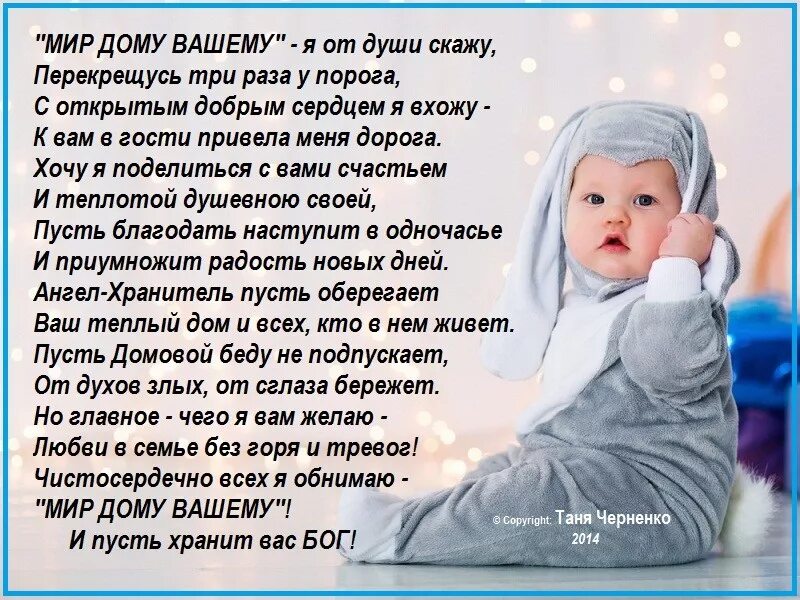 "МИР ДОМУ ВАШЕМУ" - я от души скажу,
Перекрещусь три раза у порога,
С открытым добрым сердцем я вхожу -
К вам в гости привела меня дорога.
Хочу я поделиться с вами счастьем
И теплотой душевною своей,
Пусть благодать наступит в одночасье
И приумножит радость новых дней.
Ангел-Хранитель пусть оберегает
Ваш теплый дом и всех, кто в нем живет.
Пусть Домовой беду не подпускает,
От духов злых, от сглаза бережет.
Но главное - чего я вам желаю -
Любви в семье без горя и тревог!
Чистосердечно всех я обнимаю -
"МИР ДОМУ ВАШЕМУ"!
И пусть хранит вас БОГ!

© Copyright: Таня Черненко
2014